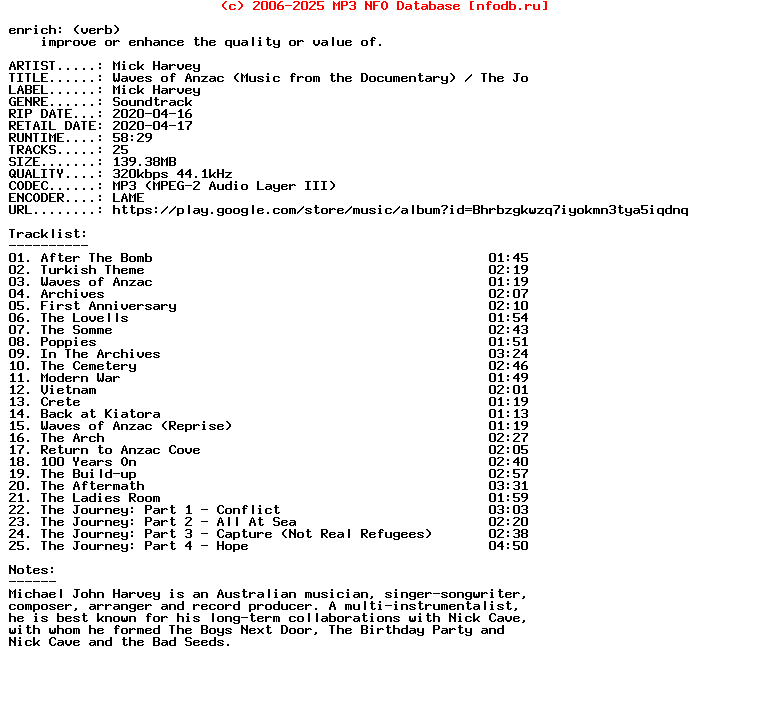 (c) 2006-2025 MP3 NFO Database [nfodb.ru]

enrich: (verb)
    improve or enhance the quality or value of.

ARTIST.....: Mick Harvey
TITLE......: Waves of Anzac (Music from the Documentary) / The Jo
LABEL......: Mick Harvey
GENRE......: Soundtrack
RIP DATE...: 2020-04-16
RETAIL DATE: 2020-04-17
RUNTIME....: 58:29
TRACKS.....: 25
SIZE.......: 139.38MB
QUALITY....: 320kbps 44.1kHz
CODEC......: MP3 (MPEG-2 Audio Layer III)
ENCODER....: LAME
URL........: https://play.google.com/store/music/album?id=Bhrbzgkwzq7iyokmn3tya5iqdnq

Tracklist:
----------

| | |
|---|---|
| 01. After The Bomb | 01:45 |
| 02. Turkish Theme | 02:19 |
| 03. Waves of Anzac | 01:19 |
| 04. Archives | 02:07 |
| 05. First Anniversary | 02:10 |
| 06. The Lovells | 01:54 |
| 07. The Somme | 02:43 |
| 08. Poppies | 01:51 |
| 09. In The Archives | 03:24 |
| 10. The Cemetery | 02:46 |
| 11. Modern War | 01:49 |
| 12. Vietnam | 02:01 |
| 13. Crete | 01:19 |
| 14. Back at Kiatora | 01:13 |
| 15. Waves of Anzac (Reprise) | 01:19 |
| 16. The Arch | 02:27 |
| 17. Return to Anzac Cove | 02:05 |
| 18. 100 Years On | 02:40 |
| 19. The Build-up | 02:57 |
| 20. The Aftermath | 03:31 |
| 21. The Ladies Room | 01:59 |
| 22. The Journey: Part 1 - Conflict | 03:03 |
| 23. The Journey: Part 2 - All At Sea | 02:20 |
| 24. The Journey: Part 3 - Capture (Not Real Refugees) | 02:38 |
| 25. The Journey: Part 4 - Hope | 04:50 |

Notes:
------
Michael John Harvey is an Australian musician, singer-songwriter, composer, arranger and record producer. A multi-instrumentalist, he is best known for his long-term collaborations with Nick Cave, with whom he formed The Boys Next Door, The Birthday Party and Nick Cave and the Bad Seeds.